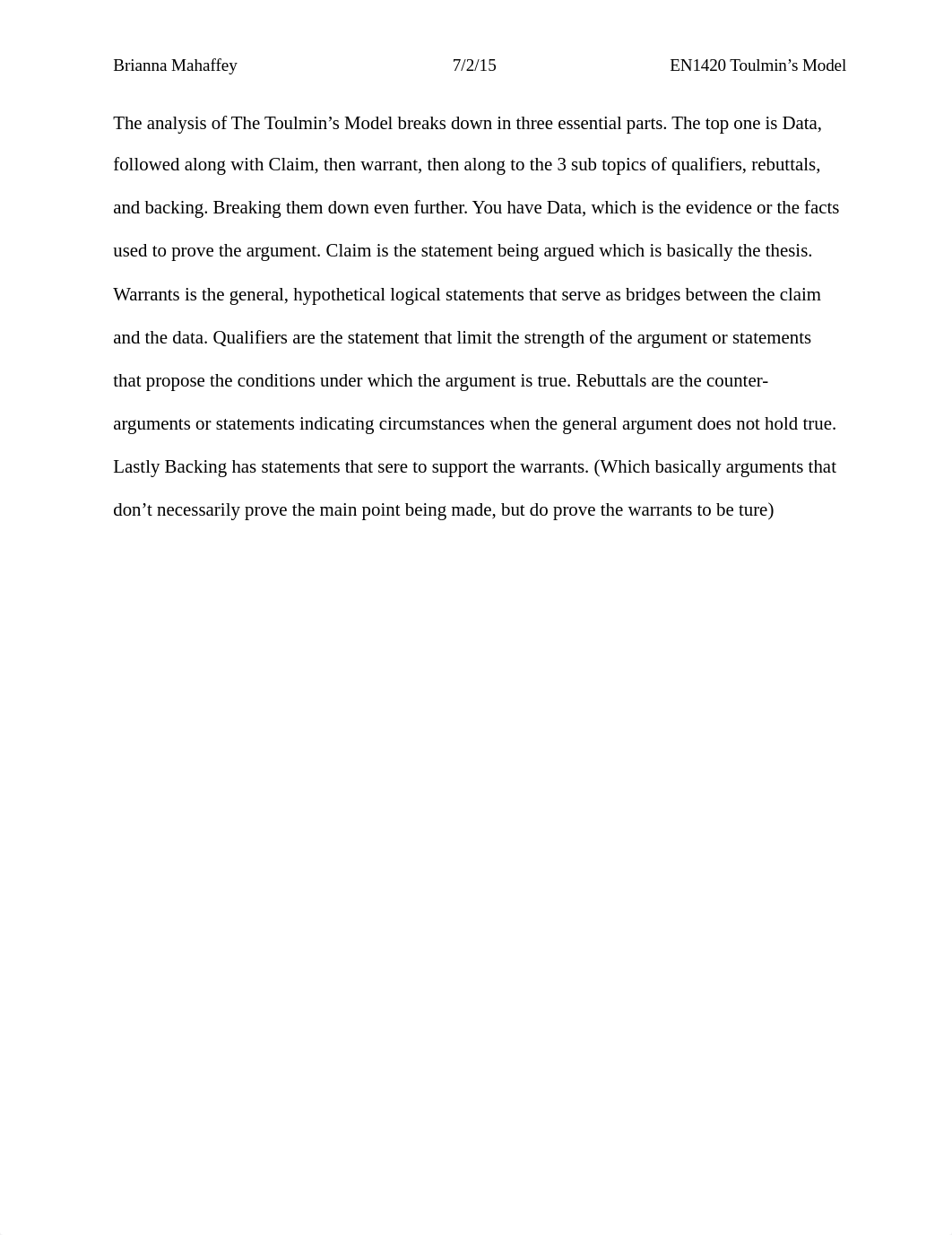 Brianna Mahaffey 7/2/15 EN1420 Toulmin’s Model

The analysis of The Toulmin’s Model breaks down in three essential parts. The top one is Data, followed along with Claim, then warrant, then along to the 3 sub topics of qualifiers, rebuttals, and backing. Breaking them down even further. You have Data, which is the evidence or the facts used to prove the argument. Claim is the statement being argued which is basically the thesis. Warrants is the general, hypothetical logical statements that serve as bridges between the claim and the data. Qualifiers are the statement that limit the strength of the argument or statements that propose the conditions under which the argument is true. Rebuttals are the counter-arguments or statements indicating circumstances when the general argument does not hold true. Lastly Backing has statements that sere to support the warrants. (Which basically arguments that don’t necessarily prove the main point being made, but do prove the warrants to be ture)